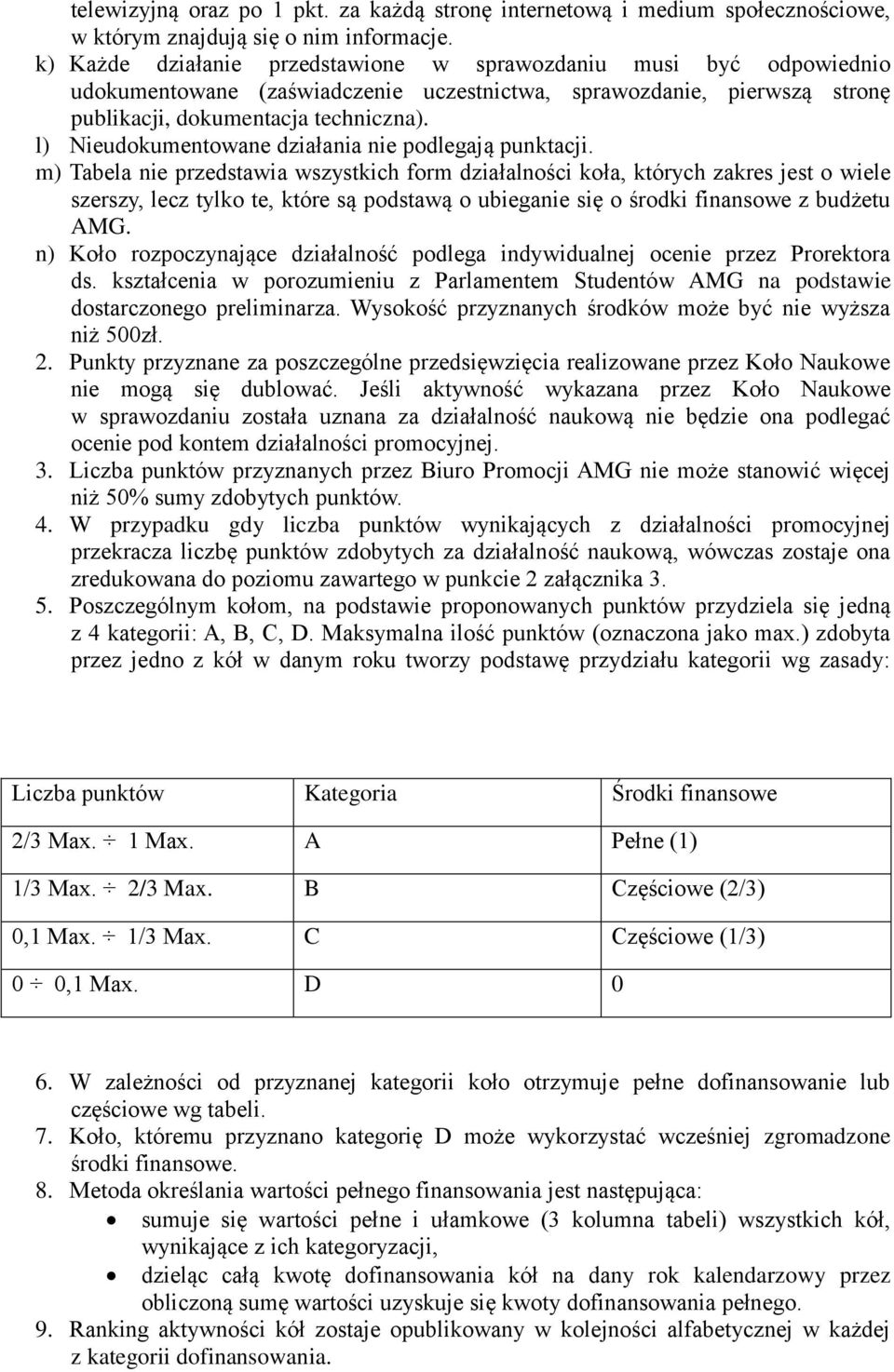 telewizyjną oraz po 1 pkt. za każdą stronę internetową i medium społecznościowe, w którym znajdują się o nim informacje.
k) Każde działanie przedstawione w sprawozdaniu musi być odpowiednio udokumentowane (zaświadczenie uczestnictwa, sprawozdanie, pierwszą stronę publikacji, dokumentacja techniczna).
l) Nieudokumentowane działania nie podlegają punktacji.
m) Tabela nie przedstawia wszystkich form działalności koła, których zakres jest o wiele szerszy, lecz tylko te, które są podstawą o ubieganie się o środki finansowe z budżetu AMG.
n) Koło rozpoczynające działalność podlega indywidualnej ocenie przez Prorektora ds. kształcenia w porozumieniu z Parlamentem Studentów AMG na podstawie dostarczonego preliminarza. Wysokość przyznanych środków może być nie wyższa niż 500zł.
2. Punkty przyznane za poszczególne przedsięwzięcia realizowane przez Koło Naukowe nie mogą się dublować. Jeśli aktywność wykazana przez Koło Naukowe w sprawozdaniu została uznana za działalność naukową nie będzie ona podlegać ocenie pod kontem działalności promocyjnej.
3. Liczba punktów przyznanych przez Biuro Promocji AMG nie może stanowić więcej niż 50% sumy zdobytych punktów.
4. W przypadku gdy liczba punktów wynikających z działalności promocyjnej przekracza liczbę punktów zdobytych za działalność naukową, wówczas zostaje ona zredukowana do poziomu zawartego w punkcie 2 załącznika 3.
5. Poszczególnym kołom, na podstawie proponowanych punktów przydziela się jedną z 4 kategorii: A, B, C, D. Maksymalna ilość punktów (oznaczona jako max.) zdobyta przez jedno z kół w danym roku tworzy podstawę przydziału kategorii wg zasady:

| Liczba punktów | Kategoria | Środki finansowe |
|---|---|---|
| 2/3 Max. ÷ 1 Max. | A | Pełne (1) |
| 1/3 Max. ÷ 2/3 Max. | B | Częściowe (2/3) |
| 0,1 Max. ÷ 1/3 Max. | C | Częściowe (1/3) |
| 0 ÷ 0,1 Max. | D | 0 |

6. W zależności od przyznanej kategorii koło otrzymuje pełne dofinansowanie lub częściowe wg tabeli.
7. Koło, któremu przyznano kategorię D może wykorzystać wcześniej zgromadzone środki finansowe.
8. Metoda określania wartości pełnego finansowania jest następująca:
• sumuje się wartości pełne i ułamkowe (3 kolumna tabeli) wszystkich kół, wynikające z ich kategoryzacji,
• dzieląc całą kwotę dofinansowania kół na dany rok kalendarzowy przez obliczoną sumę wartości uzyskuje się kwoty dofinansowania pełnego.
9. Ranking aktywności kół zostaje opublikowany w kolejności alfabetycznej w każdej z kategorii dofinansowania.